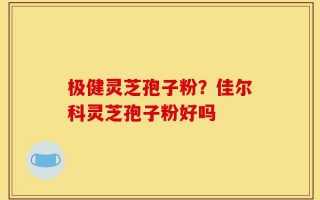 极健灵芝孢子粉？佳尔科灵芝孢子粉好吗